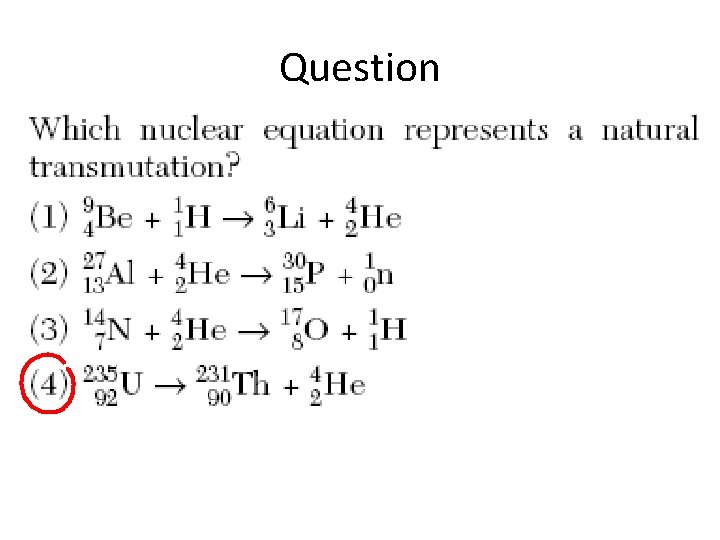 Question

Which nuclear equation represents a natural transmutation?

(1) $^{9}_{4}Be + ^{1}_{1}H \rightarrow ^{6}_{3}Li + ^{4}_{2}He$

(2) $^{27}_{13}Al + ^{4}_{2}He \rightarrow ^{30}_{15}P + ^{1}_{0}n$

(3) $^{14}_{7}N + ^{4}_{2}He \rightarrow ^{17}_{8}O + ^{1}_{1}H$

(4) $^{235}_{92}U \rightarrow ^{231}_{90}Th + ^{4}_{2}He$